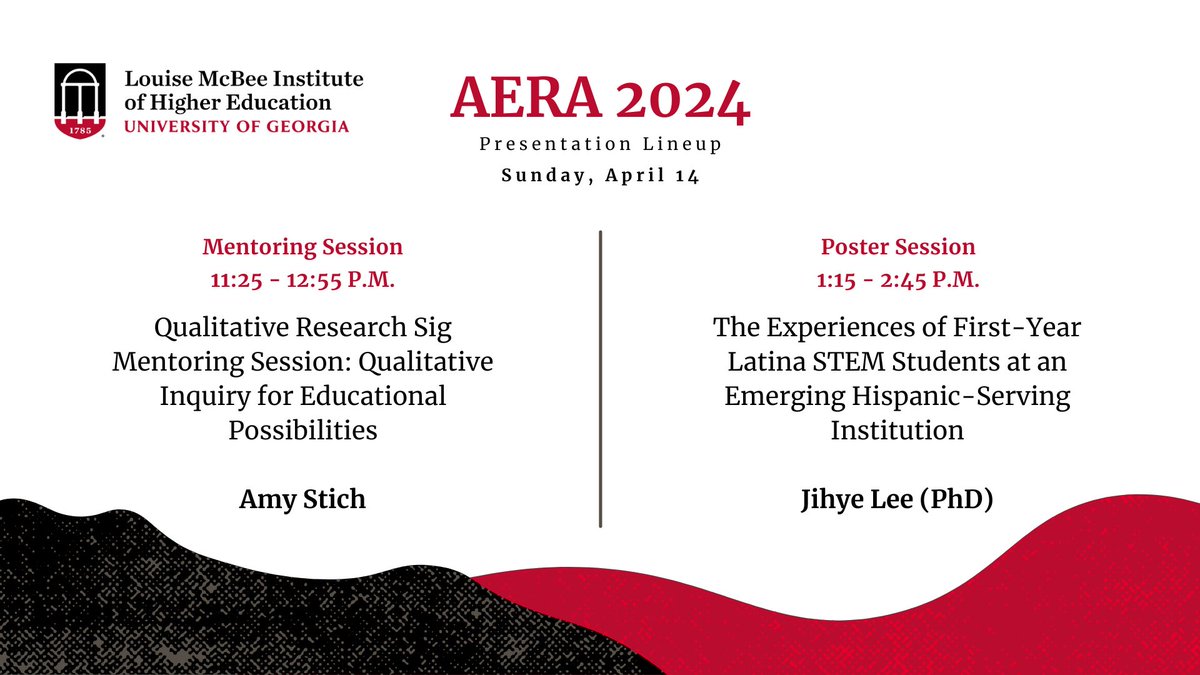 1785

Louise McBee Institute of Higher Education
UNIVERSITY OF GEORGIA

AERA 2024
Presentation Lineup
Sunday, April 14

Mentoring Session
11:25 - 12:55 P.M.

Qualitative Research Sig Mentoring Session: Qualitative Inquiry for Educational Possibilities

Amy Stich

Poster Session
1:15 - 2:45 P.M.

The Experiences of First-Year Latina STEM Students at an Emerging Hispanic-Serving Institution

Jihye Lee (PhD)